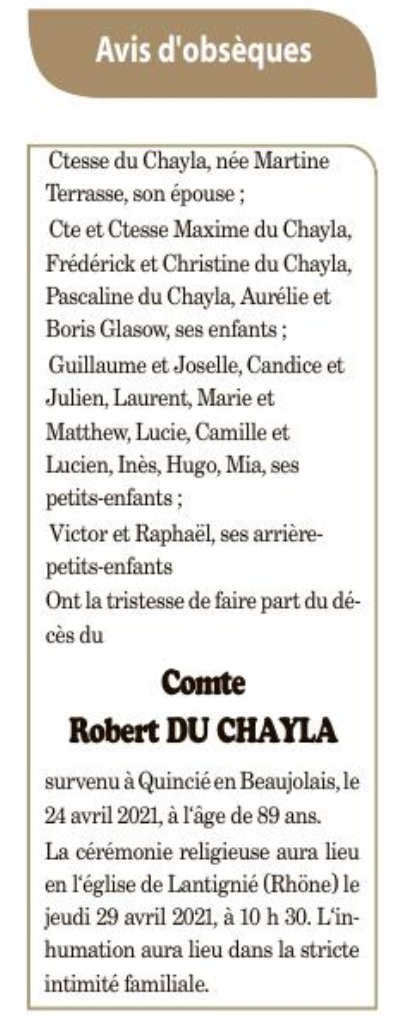 Avis d'obsèques

Ctesse du Chayla, née Martine Terrasse, son épouse ;

Cte et Ctesse Maxime du Chayla, Frédérick et Christine du Chayla, Pascaline du Chayla, Aurélie et Boris Glasow, ses enfants ;

Guillaume et Joselle, Candice et Julien, Laurent, Marie et Matthew, Lucie, Camille et Lucien, Inès, Hugo, Mia, ses petits-enfants ;

Victor et Raphaël, ses arrière-petits-enfants

Ont la tristesse de faire part du décès du

Comte
Robert DU CHAYLA

survenu à Quincié en Beaujolais, le 24 avril 2021, à l'âge de 89 ans.

La cérémonie religieuse aura lieu en l'église de Lantignié (Rhône) le jeudi 29 avril 2021, à 10 h 30. L'inhumation aura lieu dans la stricte intimité familiale.